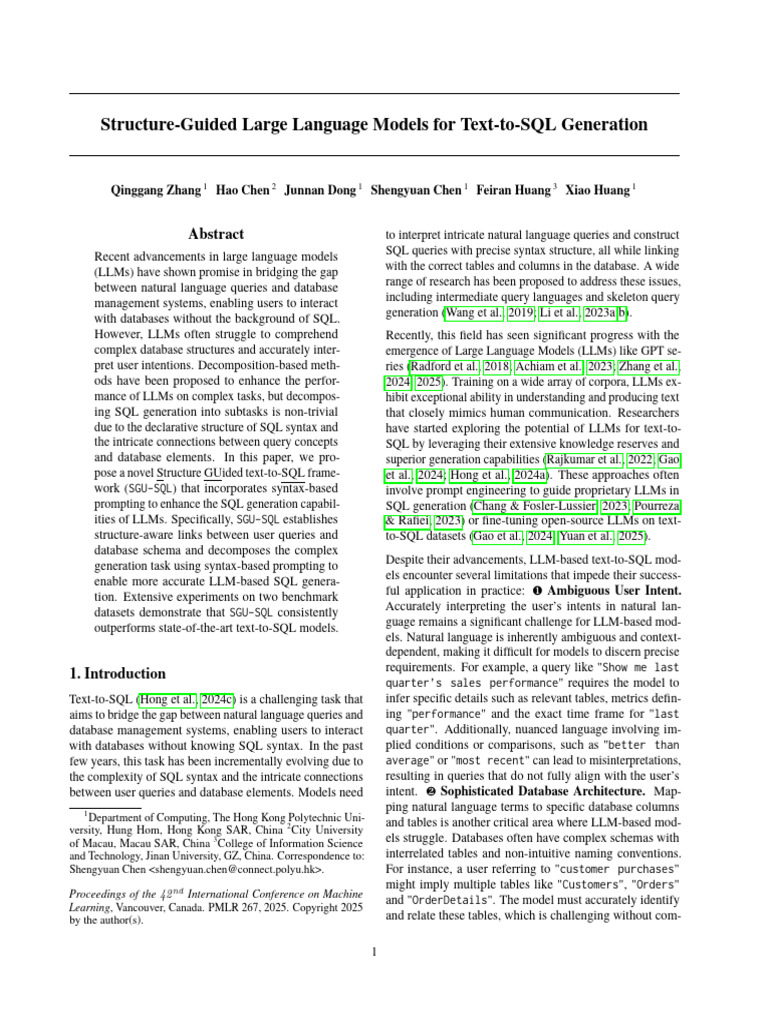 Structure-Guided Large Language Models for Text-to-SQL Generation

Qinggang Zhang $^1$ Hao Chen $^2$ Junnan Dong $^1$ Shengyuan Chen $^1$ Feiran Huang $^3$ Xiao Huang $^1$

Abstract

Recent advancements in large language models (LLMs) have shown promise in bridging the gap between natural language queries and database management systems, enabling users to interact with databases without the background of SQL. However, LLMs often struggle to comprehend complex database structures and accurately interpret user intentions. Decomposition-based methods have been proposed to enhance the performance of LLMs on complex tasks, but decomposing SQL generation into subtasks is non-trivial due to the declarative structure of SQL syntax and the intricate connections between query concepts and database elements. In this paper, we propose a novel Structure GUided text-to-SQL framework (SGU-SQL) that incorporates syntax-based prompting to enhance the SQL generation capabilities of LLMs. Specifically, SGU-SQL establishes structure-aware links between user queries and database schema and decomposes the complex generation task using syntax-based prompting to enable more accurate LLM-based SQL generation. Extensive experiments on two benchmark datasets demonstrate that SGU-SQL consistently outperforms state-of-the-art text-to-SQL models.

1. Introduction

Text-to-SQL (Hong et al., 2024c) is a challenging task that aims to bridge the gap between natural language queries and database management systems, enabling users to interact with databases without knowing SQL syntax. In the past few years, this task has been incrementally evolving due to the complexity of SQL syntax and the intricate connections between user queries and database elements. Models need

$^1$Department of Computing, The Hong Kong Polytechnic University, Hung Hom, Hong Kong SAR, China $^2$City University of Macau, Macau SAR, China $^3$College of Information Science and Technology, Jinan University, GZ, China. Correspondence to: Shengyuan Chen <shengyuan.chen@connect.polyu.hk>.

Proceedings of the $42^{nd}$ International Conference on Machine Learning, Vancouver, Canada. PMLR 267, 2025. Copyright 2025 by the author(s).

to interpret intricate natural language queries and construct SQL queries with precise syntax structure, all while linking with the correct tables and columns in the database. A wide range of research has been proposed to address these issues, including intermediate query languages and skeleton query generation (Wang et al., 2019; Li et al., 2023a;b).

Recently, this field has seen significant progress with the emergence of Large Language Models (LLMs) like GPT series (Radford et al., 2018; Achiam et al., 2023; Zhang et al., 2024; 2025). Training on a wide array of corpora, LLMs exhibit exceptional ability in understanding and producing text that closely mimics human communication. Researchers have started exploring the potential of LLMs for text-to-SQL by leveraging their extensive knowledge reserves and superior generation capabilities (Rajkumar et al., 2022; Gao et al., 2024; Hong et al., 2024a). These approaches often involve prompt engineering to guide proprietary LLMs in SQL generation (Chang & Fosler-Lussier, 2023; Pourreza & Rafiei, 2023) or fine-tuning open-source LLMs on text-to-SQL datasets (Gao et al., 2024; Yuan et al., 2025).

Despite their advancements, LLM-based text-to-SQL models encounter several limitations that impede their successful application in practice: ❶ Ambiguous User Intent. Accurately interpreting the user's intents in natural language remains a significant challenge for LLM-based models. Natural language is inherently ambiguous and context-dependent, making it difficult for models to discern precise requirements. For example, a query like "Show me last quarter's sales performance" requires the model to infer specific details such as relevant tables, metrics defining "performance" and the exact time frame for "last quarter". Additionally, nuanced language involving implied conditions or comparisons, such as "better than average" or "most recent" can lead to misinterpretations, resulting in queries that do not fully align with the user's intent. ❷ Sophisticated Database Architecture. Mapping natural language terms to specific database columns and tables is another critical area where LLM-based models struggle. Databases often have complex schemas with interrelated tables and non-intuitive naming conventions. For instance, a user referring to "customer purchases" might imply multiple tables like "Customers", "Orders" and "OrderDetails". The model must accurately identify and relate these tables, which is challenging without com-

1